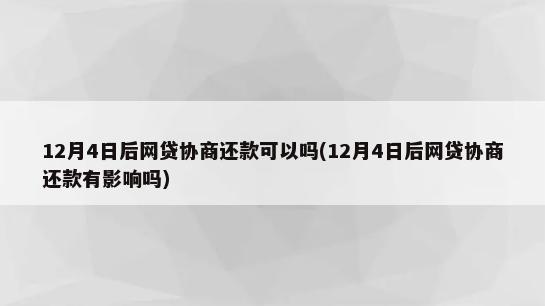 12月4日后网贷协商还款可以吗(12月4日后网贷协商还款有影响吗)